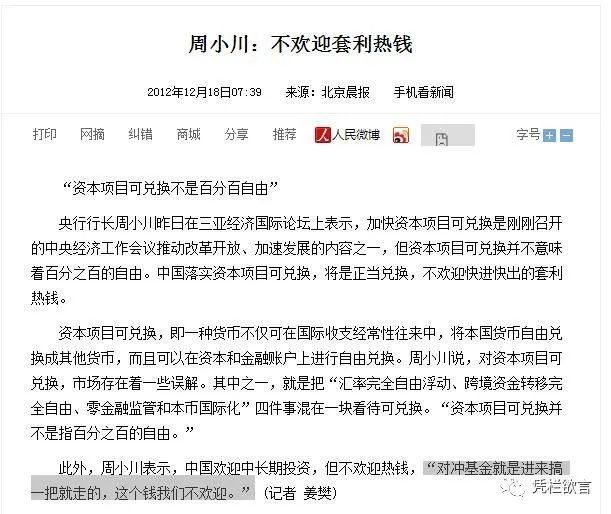 周小川：不欢迎套利热钱

2012年12月18日07:39　来源：北京晨报　手机看新闻

打印　网摘　纠错　商城　分享　推荐　人民微博　　　字号

“资本项目可兑换不是百分百自由”

央行行长周小川昨日在三亚经济国际论坛上表示，加快资本项目可兑换是刚刚召开的中央经济工作会议推动改革开放、加速发展的内容之一，但资本项目可兑换并不意味着百分之百的自由。中国落实资本项目可兑换，将是正当兑换，不欢迎快进快出的套利热钱。

资本项目可兑换，即一种货币不仅可在国际收支经常性往来中，将本国货币自由兑换成其他货币，而且可以在资本和金融账户上进行自由兑换。周小川说，对资本项目可兑换，市场存在着一些误解。其中之一，就是把“汇率完全自由浮动、跨境资金转移完全自由、零金融监管和本币国际化”四件事混在一块看待可兑换。“资本项目可兑换并不是指百分之百的自由。”

此外，周小川表示，中国欢迎中长期投资，但不欢迎热钱，“对冲基金就是进来搞一把就走的，这个钱我们不欢迎。”（记者 姜樊）

凭栏欲言